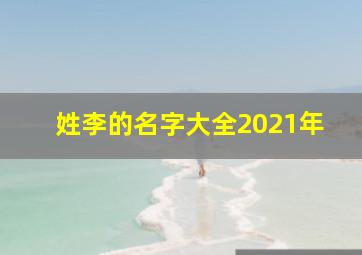 姓李的名字大全2021年